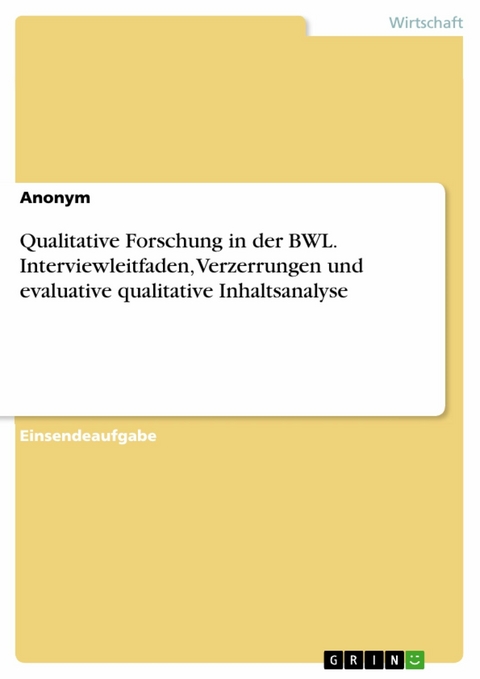 Wirtschaft

Anonym

Qualitative Forschung in der BWL. Interviewleitfaden, Verzerrungen und evaluative qualitative Inhaltsanalyse

Einsendeaufgabe

GRIN